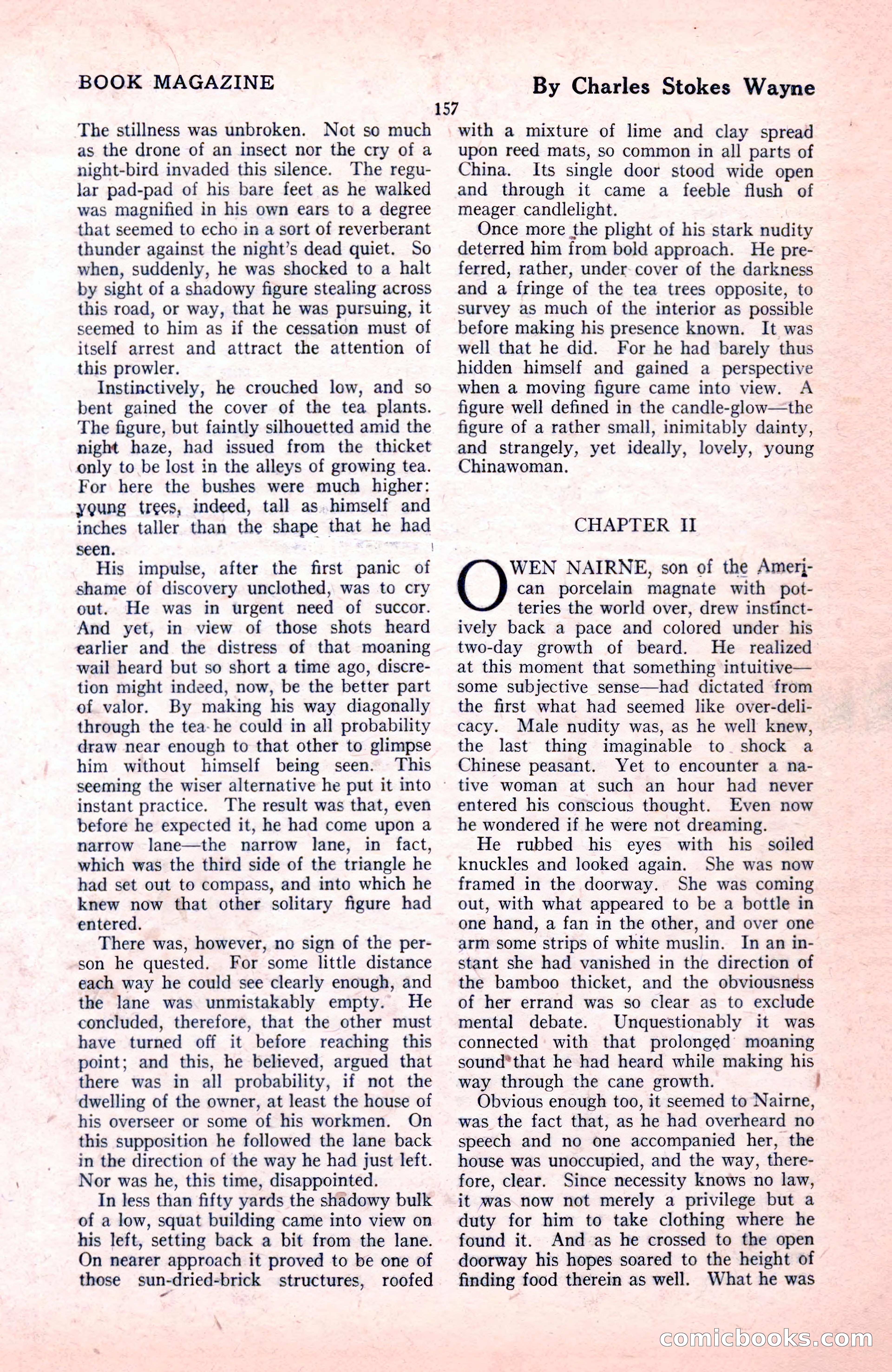 BOOK MAGAZINE

By Charles Stokes Wayne

157

The stillness was unbroken. Not so much as the drone of an insect nor the cry of a night-bird invaded this silence. The regular pad-pad of his bare feet as he walked was magnified in his own ears to a degree that seemed to echo in a sort of reverberant thunder against the night's dead quiet. So when, suddenly, he was shocked to a halt by sight of a shadowy figure stealing across this road, or way, that he was pursuing, it seemed to him as if the cessation must of itself arrest and attract the attention of this prowler.

Instinctively, he crouched low, and so bent gained the cover of the tea plants. The figure, but faintly silhouetted amid the night haze, had issued from the thicket only to be lost in the alleys of growing tea. For here the bushes were much higher: young trees, indeed, tall as himself and inches taller than the shape that he had seen.

His impulse, after the first panic of shame of discovery unclothed, was to cry out. He was in urgent need of succor. And yet, in view of those shots heard earlier and the distress of that moaning wail heard but so short a time ago, discretion might indeed, now, be the better part of valor. By making his way diagonally through the tea he could in all probability draw near enough to that other to glimpse him without himself being seen. This seeming the wiser alternative he put it into instant practice. The result was that, even before he expected it, he had come upon a narrow lane—the narrow lane, in fact, which was the third side of the triangle he had set out to compass, and into which he knew now that other solitary figure had entered.

There was, however, no sign of the person he quested. For some little distance each way he could see clearly enough, and the lane was unmistakably empty. He concluded, therefore, that the other must have turned off it before reaching this point; and this, he believed, argued that there was in all probability, if not the dwelling of the owner, at least the house of his overseer or some of his workmen. On this supposition he followed the lane back in the direction of the way he had just left. Nor was he, this time, disappointed.

In less than fifty yards the shadowy bulk of a low, squat building came into view on his left, setting back a bit from the lane. On nearer approach it proved to be one of those sun-dried-brick structures, roofed with a mixture of lime and clay spread upon reed mats, so common in all parts of China. Its single door stood wide open and through it came a feeble flush of meager candlelight.

Once more the plight of his stark nudity deterred him from bold approach. He preferred, rather, under cover of the darkness and a fringe of the tea trees opposite, to survey as much of the interior as possible before making his presence known. It was well that he did. For he had barely thus hidden himself and gained a perspective when a moving figure came into view. A figure well defined in the candle-glow—the figure of a rather small, inimitably dainty, and strangely, yet ideally, lovely, young Chinawoman.

CHAPTER II

OWEN NAIRNE, son of the American porcelain magnate with potteries the world over, drew instinctively back a pace and colored under his two-day growth of beard. He realized at this moment that something intuitive—some subjective sense—had dictated from the first what had seemed like over-delicacy. Male nudity was, as he well knew, the last thing imaginable to shock a Chinese peasant. Yet to encounter a native woman at such an hour had never entered his conscious thought. Even now he wondered if he were not dreaming.

He rubbed his eyes with his soiled knuckles and looked again. She was now framed in the doorway. She was coming out, with what appeared to be a bottle in one hand, a fan in the other, and over one arm some strips of white muslin. In an instant she had vanished in the direction of the bamboo thicket, and the obviousness of her errand was so clear as to exclude mental debate. Unquestionably it was connected with that prolonged moaning sound that he had heard while making his way through the cane growth.

Obvious enough too, it seemed to Nairne, was the fact that, as he had overheard no speech and no one accompanied her, the house was unoccupied, and the way, therefore, clear. Since necessity knows no law, it was now not merely a privilege but a duty for him to take clothing where he found it. And as he crossed to the open doorway his hopes soared to the height of finding food therein as well. What he was

comicbooks.com